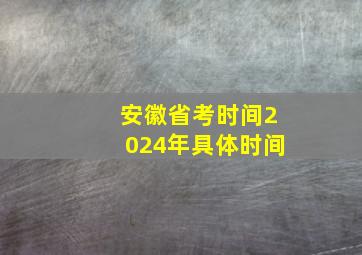 安徽省考时间2024年具体时间